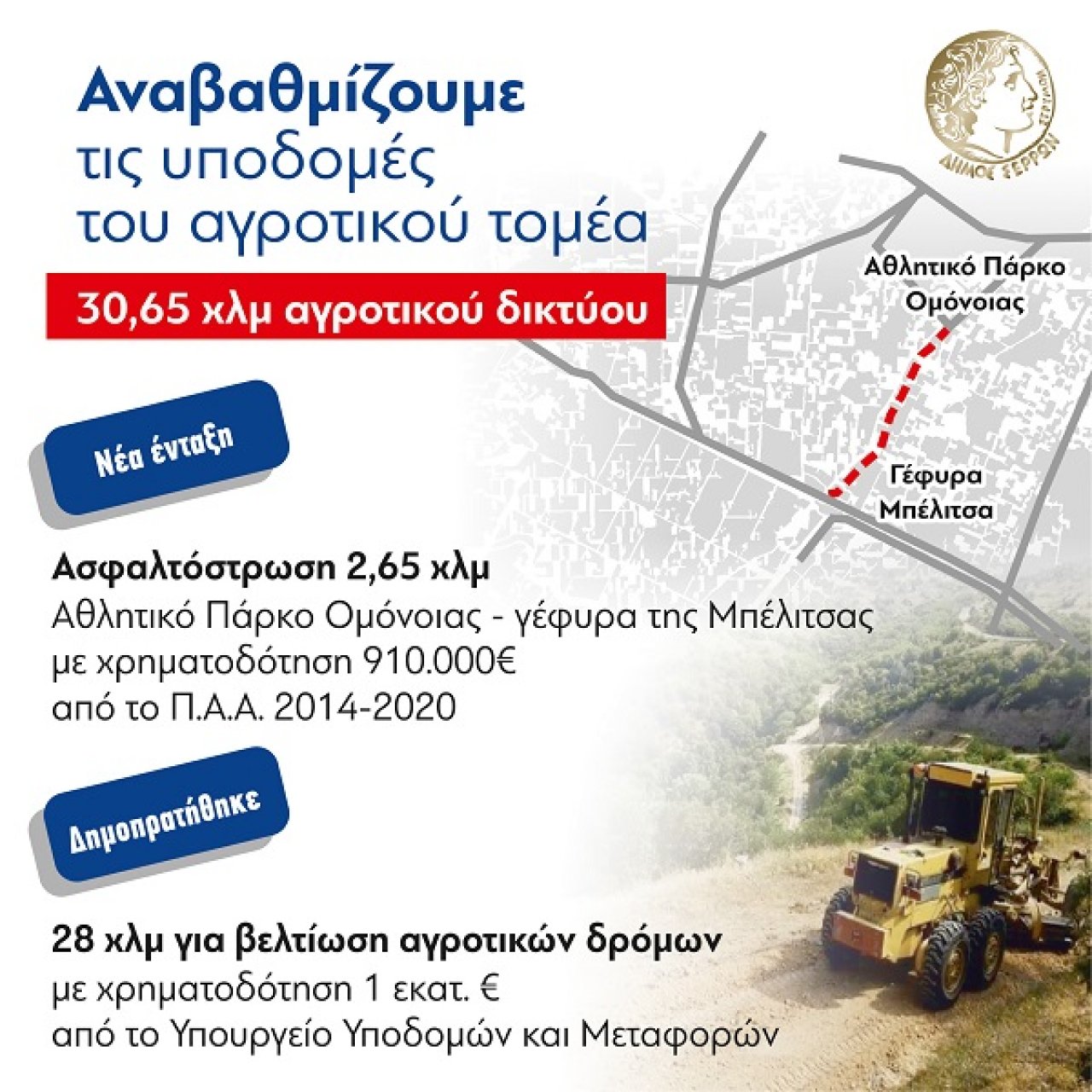 Αναβαθμίζουμε τις υποδομές του αγροτικού τομέα

ΔΗΜΟΣ ΣΕΡΡΩΝ

30,65 χλμ αγροτικού δικτύου

Αθλητικό Πάρκο Ομόνοιας

Γέφυρα Μπέλιτσα

Νέα ένταξη

Ασφαλτόστρωση 2,65 χλμ
Αθλητικό Πάρκο Ομόνοιας - γέφυρα της Μπέλιτσας
με χρηματοδότηση 910.000€
από το Π.Α.Α. 2014-2020

Δημοπρατήθηκε

28 χλμ για βελτίωση αγροτικών δρόμων
με χρηματοδότηση 1 εκατ. €
από το Υπουργείο Υποδομών και Μεταφορών